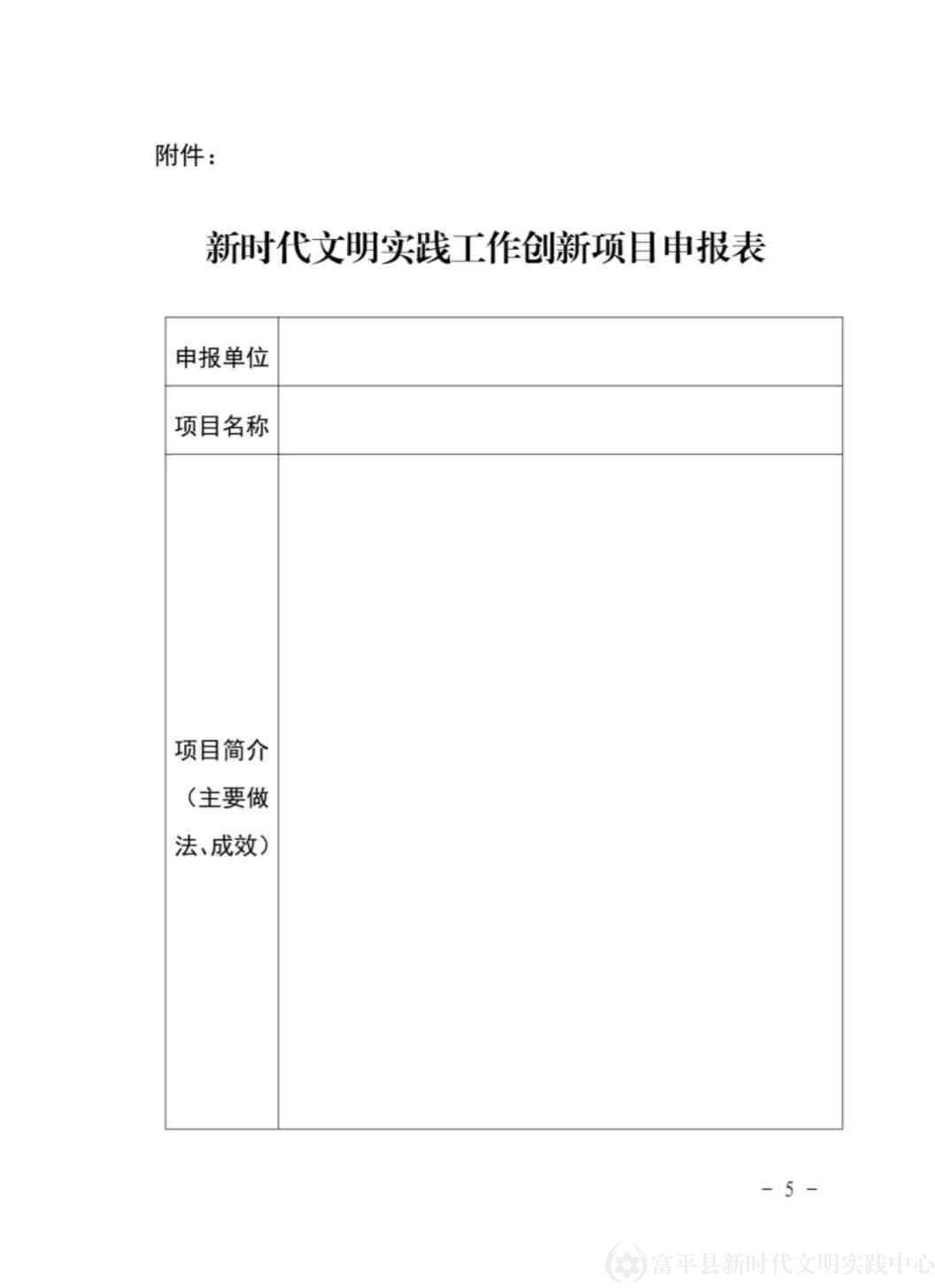 附件：

新时代文明实践工作创新项目申报表

| 申报单位 | |
|---|---|
| 项目名称 | |
| 项目简介（主要做法、成效） | |

－ 5 －

富平县新时代文明实践中心